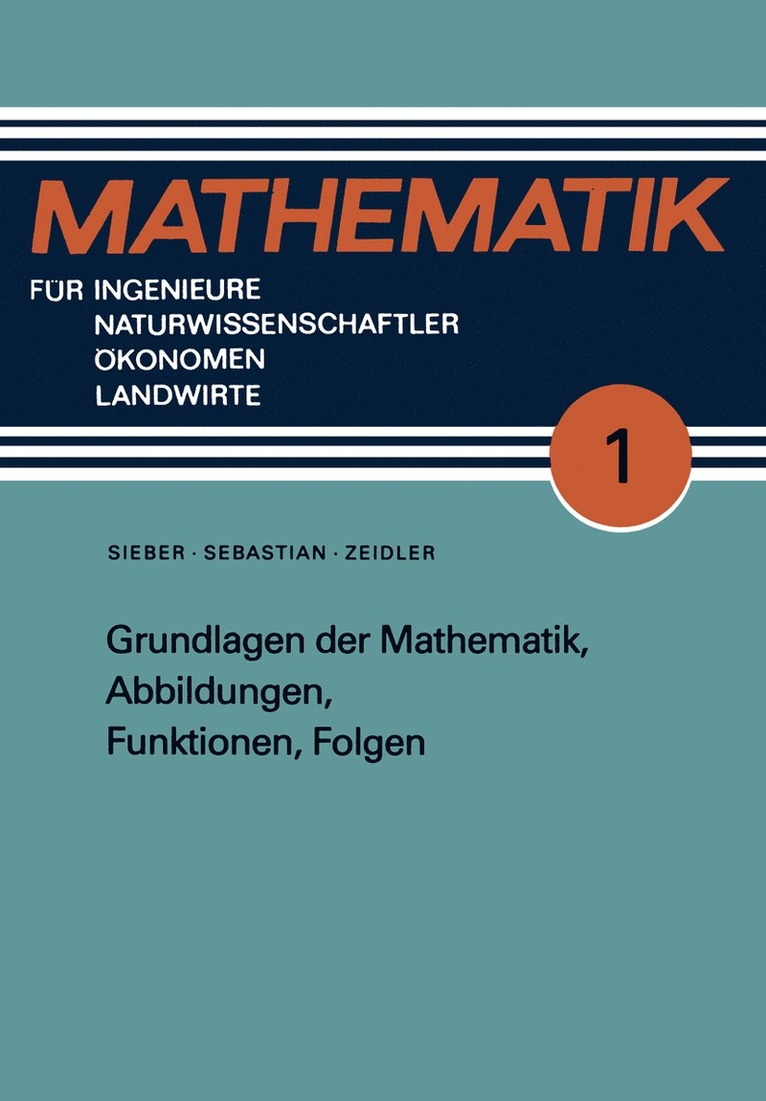 MATHEMATIK

FÜR INGENIEURE
NATURWISSENSCHAFTLER
ÖKONOMEN
LANDWIRTE

1

SIEBER · SEBASTIAN · ZEIDLER

Grundlagen der Mathematik,
Abbildungen,
Funktionen, Folgen